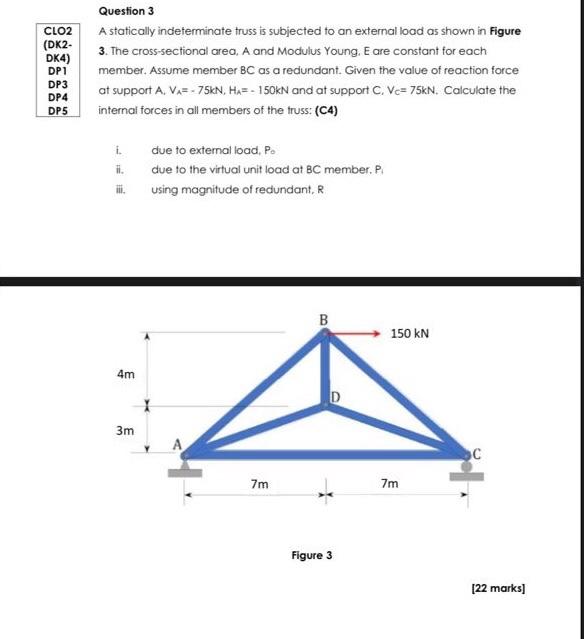 Question 3

CLO2 (DK2-DK4) DP1 DP3 DP4 DP5

A statically indeterminate truss is subjected to an external load as shown in **Figure 3**. The cross-sectional area, A and Modulus Young, E are constant for each member. Assume member BC as a redundant. Given the value of reaction force at support A, $V_A$= - 75kN, $H_A$= - 150kN and at support C, $V_C$= 75kN. Calculate the internal forces in all members of the truss: **(C4)**

i. due to external load, $P_o$
ii. due to the virtual unit load at BC member, $P_i$
iii. using magnitude of redundant, R

B
150 kN
4m
D
3m
A
C
7m
7m

Figure 3

[22 marks]